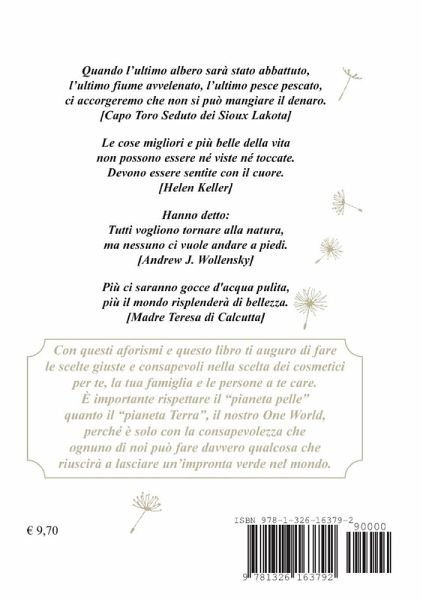 Quando l'ultimo albero sarà stato abbattuto,
l'ultimo fiume avvelenato, l'ultimo pesce pescato,
ci accorgeremo che non si può mangiare il denaro.
[Capo Toro Seduto dei Sioux Lakota]

Le cose migliori e più belle della vita
non possono essere né viste né toccate.
Devono essere sentite con il cuore.
[Helen Keller]

Hanno detto:
Tutti vogliono tornare alla natura,
ma nessuno ci vuole andare a piedi.
[Andrew J. Wollensky]

Più ci saranno gocce d'acqua pulita,
più il mondo risplenderà di bellezza.
[Madre Teresa di Calcutta]

Con questi aforismi e questo libro ti auguro di fare le scelte giuste e consapevoli nella scelta dei cosmetici per te, la tua famiglia e le persone a te care.
È importante rispettare il "pianeta pelle" quanto il "pianeta Terra", il nostro One World, perché è solo con la consapevolezza che ognuno di noi può fare davvero qualcosa che riuscirà a lasciare un'impronta verde nel mondo.

€ 9,70

ISBN 978-1-326-16379-2

90000

9 781326 163792